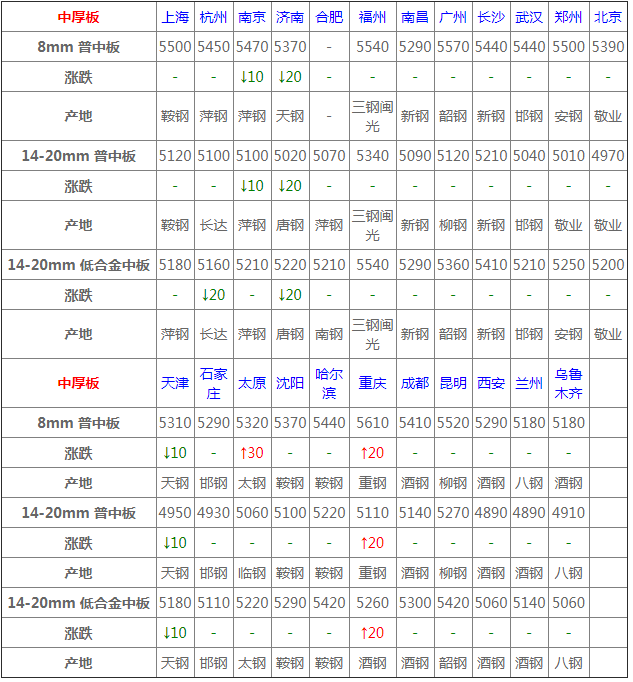 | 中厚板 | 上海 | 杭州 | 南京 | 济南 | 合肥 | 福州 | 南昌 | 广州 | 长沙 | 武汉 | 郑州 | 北京 |
|---|---|---|---|---|---|---|---|---|---|---|---|---|
| 8mm 普中板 | 5500 | 5450 | 5470 | 5370 | - | 5540 | 5290 | 5570 | 5440 | 5440 | 5500 | 5390 |
| 涨跌 | - | - | ↓10 | ↓20 | - | - | - | - | - | - | - | - |
| 产地 | 鞍钢 | 萍钢 | 萍钢 | 天钢 | - | 三钢闽光 | 新钢 | 韶钢 | 新钢 | 邯钢 | 安钢 | 敬业 |
| 14-20mm 普中板 | 5120 | 5100 | 5100 | 5020 | 5070 | 5340 | 5090 | 5120 | 5210 | 5040 | 5010 | 4970 |
| 涨跌 | - | - | ↓10 | ↓20 | - | - | - | - | - | - | - | - |
| 产地 | 鞍钢 | 长达 | 萍钢 | 唐钢 | 萍钢 | 三钢闽光 | 新钢 | 柳钢 | 新钢 | 邯钢 | 敬业 | 敬业 |
| 14-20mm 低合金中板 | 5180 | 5160 | 5210 | 5220 | 5210 | 5540 | 5290 | 5360 | 5410 | 5210 | 5250 | 5200 |
| 涨跌 | - | ↓20 | - | ↓20 | - | - | - | - | - | - | - | - |
| 产地 | 萍钢 | 长达 | 萍钢 | 唐钢 | 南钢 | 三钢闽光 | 新钢 | 韶钢 | 新钢 | 邯钢 | 安钢 | 敬业 |
| 中厚板 | 天津 | 石家庄 | 太原 | 沈阳 | 哈尔滨 | 重庆 | 成都 | 昆明 | 西安 | 兰州 | 乌鲁木齐 | |
| 8mm 普中板 | 5310 | 5290 | 5320 | 5370 | 5440 | 5610 | 5410 | 5520 | 5290 | 5180 | 5180 | |
| 涨跌 | ↓10 | - | ↑30 | - | - | ↑20 | - | - | - | - | - | |
| 产地 | 天钢 | 邯钢 | 太钢 | 鞍钢 | 鞍钢 | 重钢 | 酒钢 | 柳钢 | 酒钢 | 八钢 | 酒钢 | |
| 14-20mm 普中板 | 4950 | 4930 | 5060 | 5100 | 5220 | 5110 | 5140 | 5270 | 4890 | 4890 | 4910 | |
| 涨跌 | ↓10 | - | - | - | - | ↑20 | - | - | - | - | - | |
| 产地 | 天钢 | 邯钢 | 临钢 | 鞍钢 | 鞍钢 | 重钢 | 酒钢 | 柳钢 | 酒钢 | 酒钢 | 八钢 | |
| 14-20mm 低合金中板 | 5180 | 5110 | 5220 | 5290 | 5420 | 5260 | 5300 | 5420 | 5060 | 5140 | 5060 | |
| 涨跌 | ↓10 | - | - | - | - | ↑20 | - | - | - | - | - | |
| 产地 | 天钢 | 邯钢 | 太钢 | 鞍钢 | 鞍钢 | 酒钢 | 酒钢 | 韶钢 | 酒钢 | 酒钢 | 八钢 | |